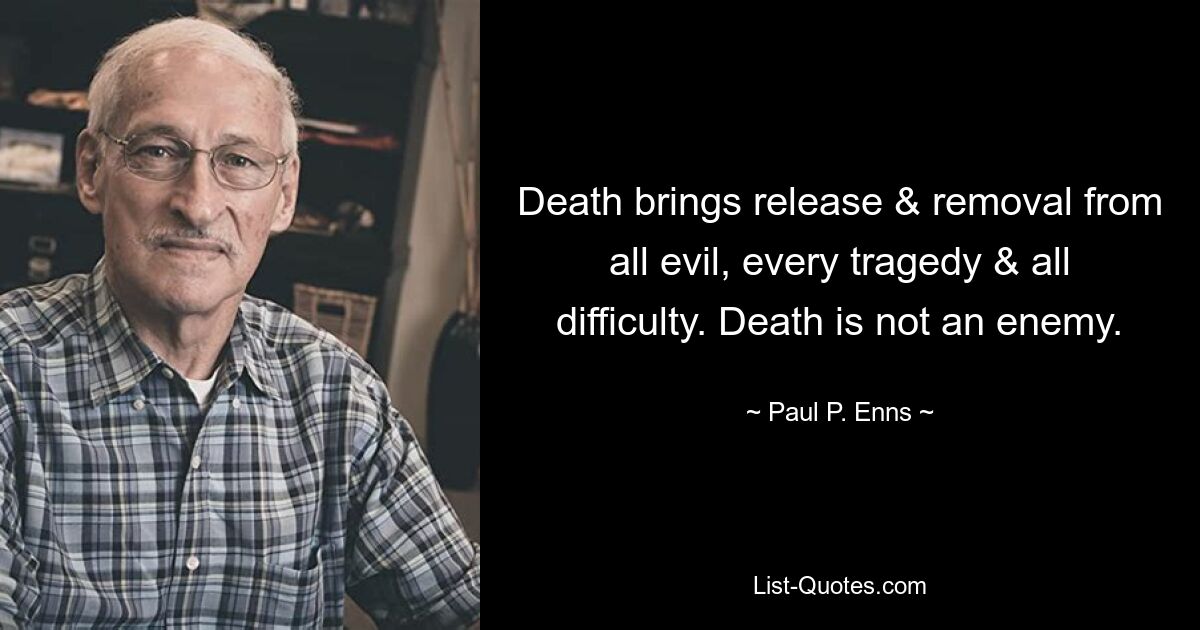 Death brings release & removal from all evil, every tragedy & all difficulty. Death is not an enemy.

~ Paul P. Enns ~

List-Quotes.com